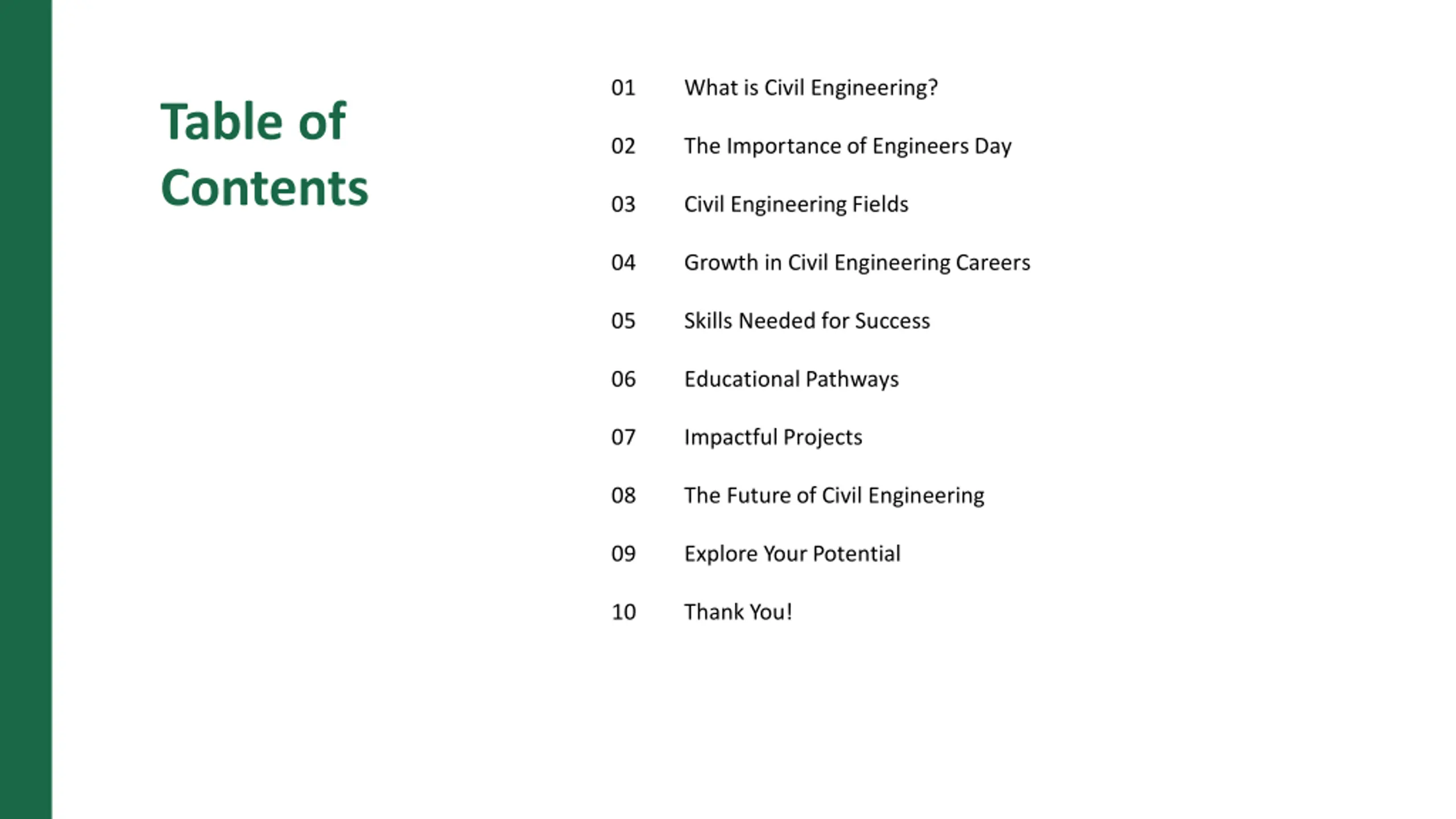 Table of Contents

01 What is Civil Engineering?

02 The Importance of Engineers Day

03 Civil Engineering Fields

04 Growth in Civil Engineering Careers

05 Skills Needed for Success

06 Educational Pathways

07 Impactful Projects

08 The Future of Civil Engineering

09 Explore Your Potential

10 Thank You!